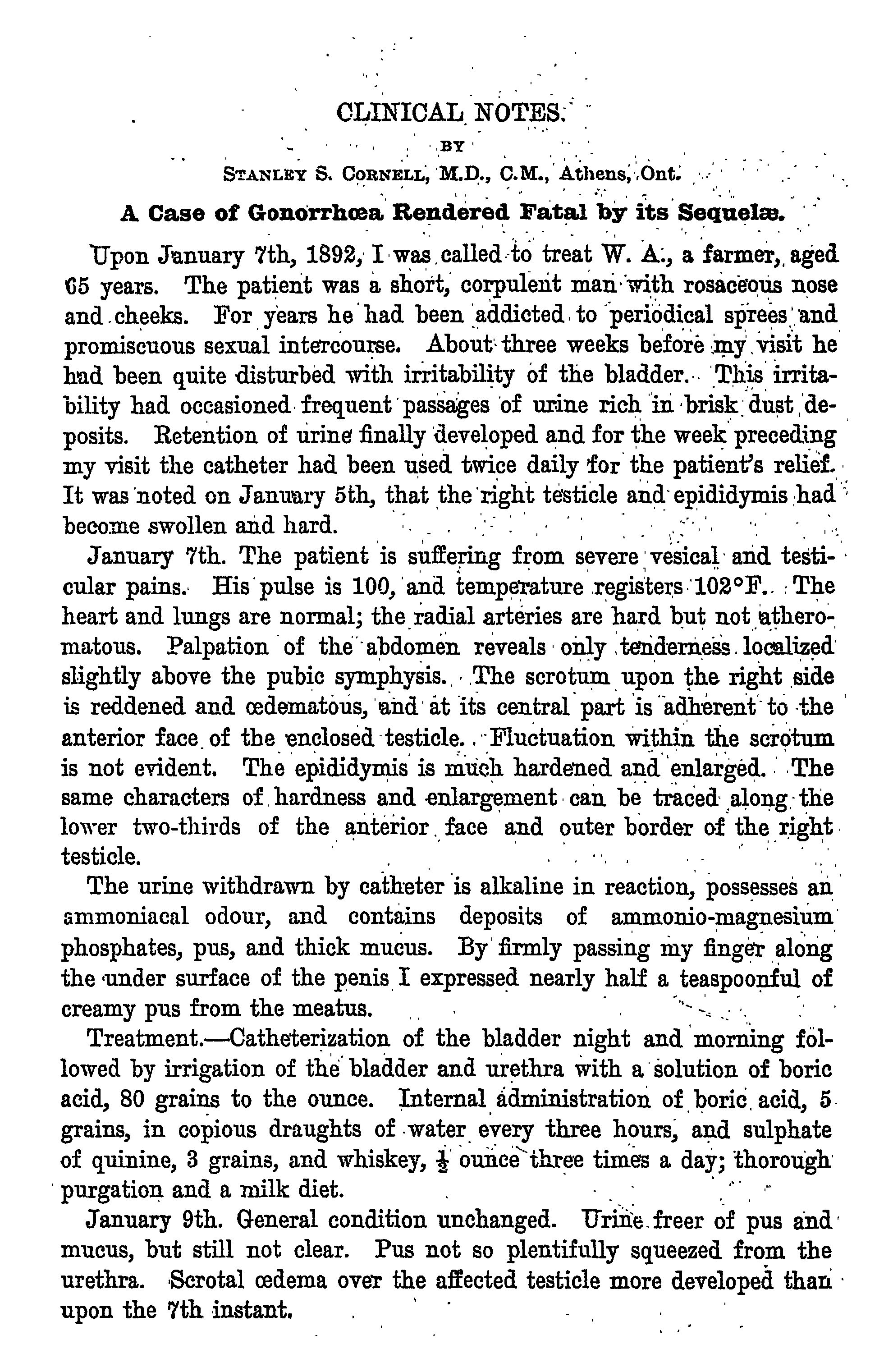 CLINICAL NOTES.

BY

STANLEY S. CORNELL, M.D., C.M., Athens, Ont.

A Case of Gonorrhœa Rendered Fatal by its Sequelæ.

Upon January 7th, 1892, I was called to treat W. A., a farmer, aged 65 years. The patient was a short, corpulent man with rosaceous nose and cheeks. For years he had been addicted to periodical sprees and promiscuous sexual intercourse. About three weeks before my visit he had been quite disturbed with irritability of the bladder. This irritability had occasioned frequent passages of urine rich in brisk dust deposits. Retention of urine finally developed and for the week preceding my visit the catheter had been used twice daily for the patient's relief. It was noted on January 5th, that the right testicle and epididymis had become swollen and hard.

January 7th. The patient is suffering from severe vesical and testicular pains. His pulse is 100, and temperature registers 102°F. The heart and lungs are normal; the radial arteries are hard but not atheromatous. Palpation of the abdomen reveals only tenderness localized slightly above the pubic symphysis. The scrotum upon the right side is reddened and œdematous, and at its central part is adherent to the anterior face of the enclosed testicle. Fluctuation within the scrotum is not evident. The epididymis is much hardened and enlarged. The same characters of hardness and enlargement can be traced along the lower two-thirds of the anterior face and outer border of the right testicle.

The urine withdrawn by catheter is alkaline in reaction, possesses an ammoniacal odour, and contains deposits of ammonio-magnesium phosphates, pus, and thick mucus. By firmly passing my finger along the under surface of the penis I expressed nearly half a teaspoonful of creamy pus from the meatus.

Treatment.—Catheterization of the bladder night and morning followed by irrigation of the bladder and urethra with a solution of boric acid, 80 grains to the ounce. Internal administration of boric acid, 5 grains, in copious draughts of water every three hours, and sulphate of quinine, 3 grains, and whiskey, $\frac{1}{2}$ ounce three times a day; thorough purgation and a milk diet.

January 9th. General condition unchanged. Urine freer of pus and mucus, but still not clear. Pus not so plentifully squeezed from the urethra. Scrotal œdema over the affected testicle more developed than upon the 7th instant.